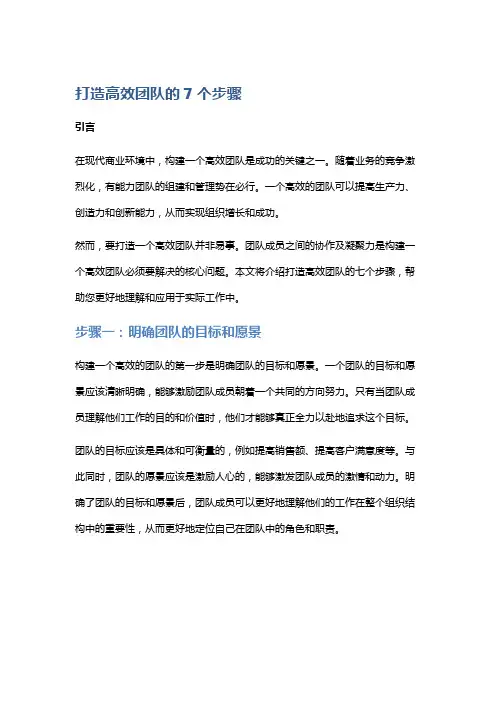 打造高效团队的 7 个步骤

引言

在现代商业环境中，构建一个高效团队是成功的关键之一。随着业务的竞争激烈化，有能力团队的组建和管理势在必行。一个高效的团队可以提高生产力、创造力和创新能力，从而实现组织增长和成功。

然而，要打造一个高效团队并非易事。团队成员之间的协作及凝聚力是构建一个高效团队必须要解决的核心问题。本文将介绍打造高效团队的七个步骤，帮助您更好地理解和应用于实际工作中。

步骤一：明确团队的目标和愿景

构建一个高效的团队的第一步是明确团队的目标和愿景。一个团队的目标和愿景应该清晰明确，能够激励团队成员朝着一个共同的方向努力。只有当团队成员理解他们工作的目的和价值时，他们才能够真正全力以赴地追求这个目标。

团队的目标应该是具体和可衡量的，例如提高销售额、提高客户满意度等。与此同时，团队的愿景应该是激励人心的，能够激发团队成员的激情和动力。明确了团队的目标和愿景后，团队成员可以更好地理解他们的工作在整个组织结构中的重要性，从而更好地定位自己在团队中的角色和职责。